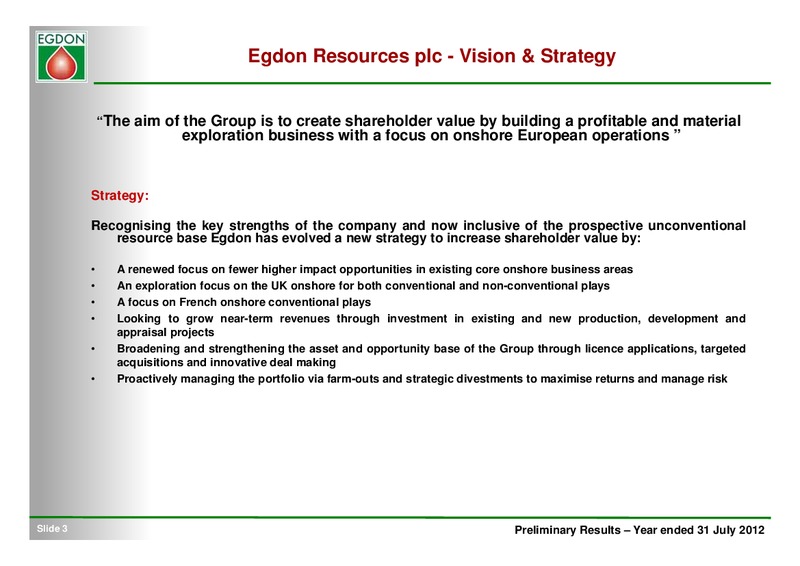 EGDON

Egdon Resources plc - Vision & Strategy

“The aim of the Group is to create shareholder value by building a profitable and material exploration business with a focus on onshore European operations ”

Strategy:

Recognising the key strengths of the company and now inclusive of the prospective unconventional resource base Egdon has evolved a new strategy to increase shareholder value by:

• A renewed focus on fewer higher impact opportunities in existing core onshore business areas
• An exploration focus on the UK onshore for both conventional and non-conventional plays
• A focus on French onshore conventional plays
• Looking to grow near-term revenues through investment in existing and new production, development and appraisal projects
• Broadening and strengthening the asset and opportunity base of the Group through licence applications, targeted acquisitions and innovative deal making
• Proactively managing the portfolio via farm-outs and strategic divestments to maximise returns and manage risk

Slide 3

Preliminary Results – Year ended 31 July 2012